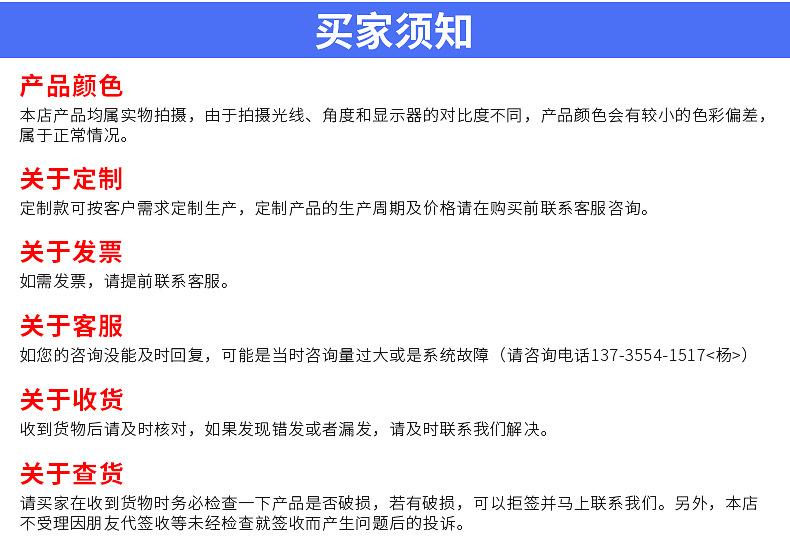 买家须知

产品颜色
本店产品均属实物拍摄，由于拍摄光线、角度和显示器的对比度不同，产品颜色会有较小的色彩偏差，属于正常情况。

关于定制
定制款可按客户需求定制生产，定制产品的生产周期及价格请在购买前联系客服咨询。

关于发票
如需发票，请提前联系客服。

关于客服
如您的咨询没能及时回复，可能是当时咨询量过大或是系统故障（请咨询电话137-3554-1517<杨>）

关于收货
收到货物后请及时核对，如果发现错发或者漏发，请及时联系我们解决。

关于查货
请买家在收到货物时务必检查一下产品是否破损，若有破损，可以拒签并马上联系我们。另外，本店不受理因朋友代签收等未经检查就签收而产生问题后的投诉。